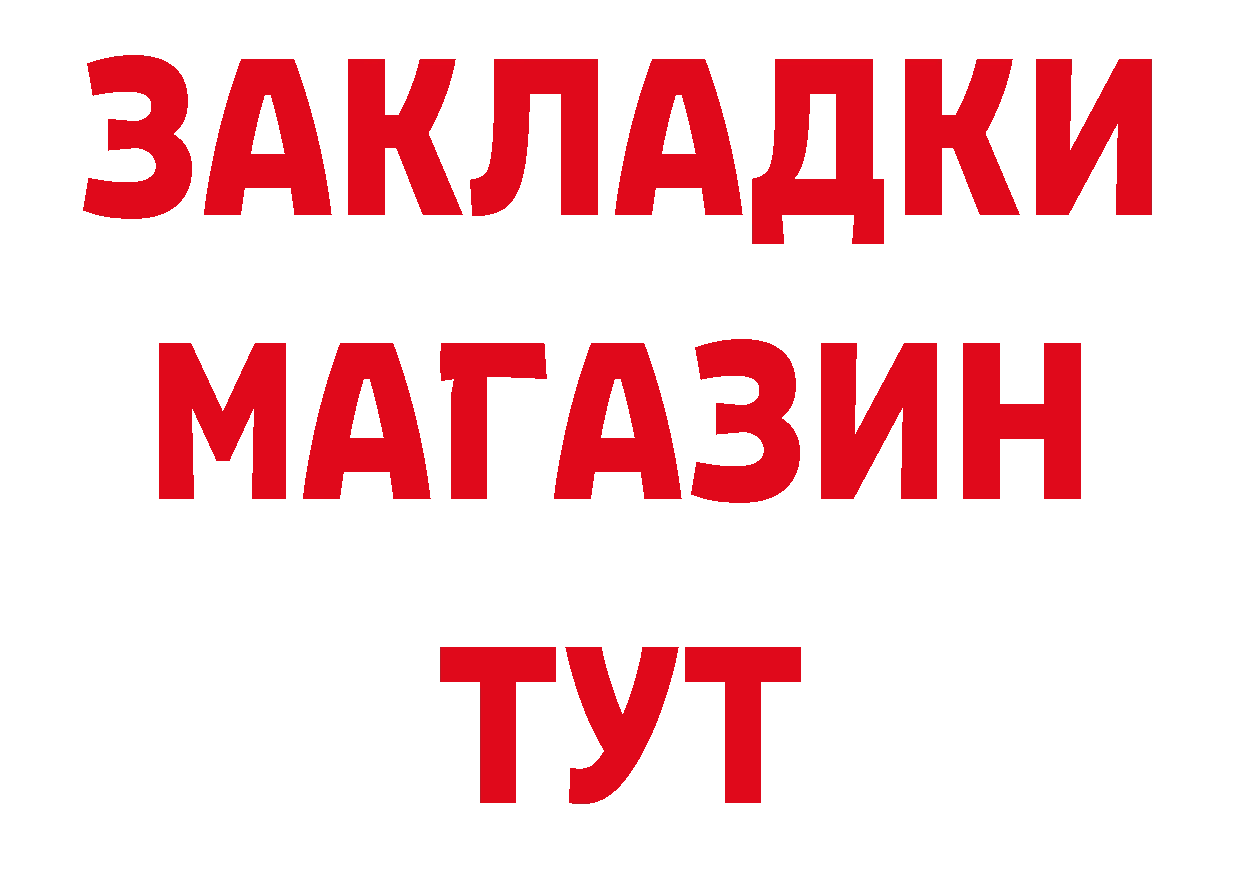 ЗАКЛАДКИ
МАГАЗИН
ТУТ